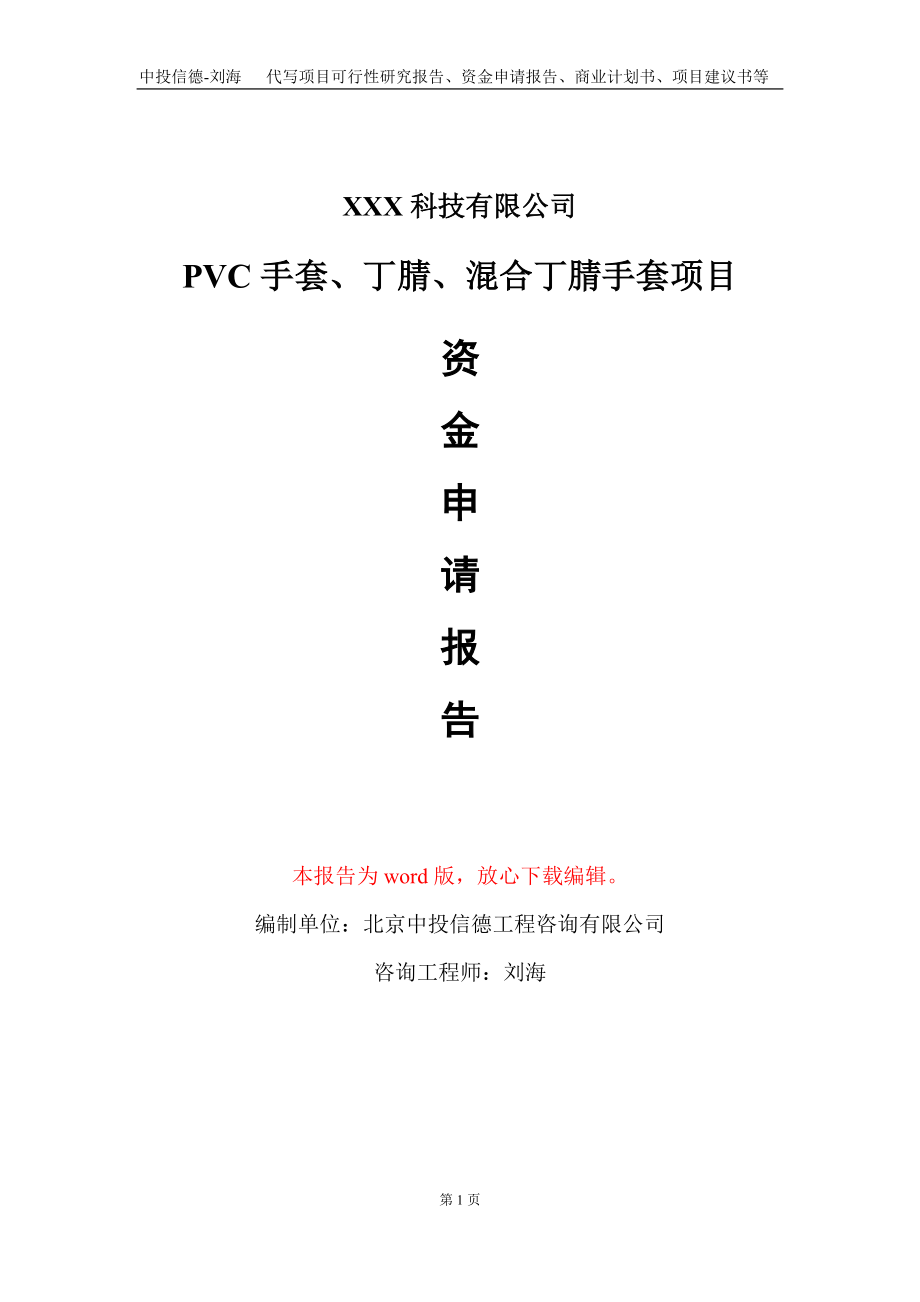 中投信德-刘海 代写项目可行性研究报告、资金申请报告、商业计划书、项目建议书等

XXX科技有限公司

PVC手套、丁腈、混合丁腈手套项目

资

金

申

请

报

告

本报告为word版，放心下载编辑。

编制单位：北京中投信德工程咨询有限公司

咨询工程师：刘海

第1页